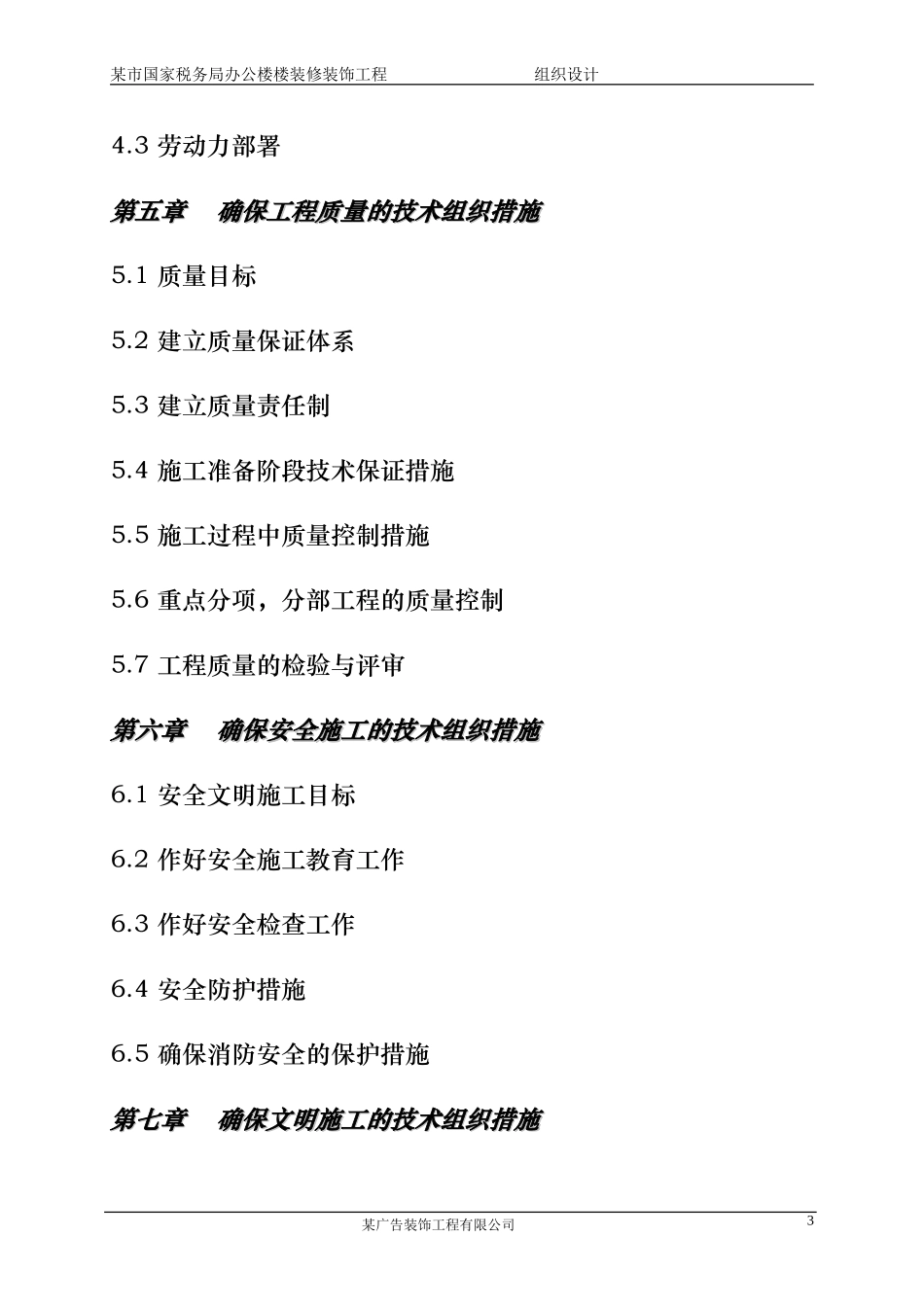 某市国家税务局办公楼楼装修装饰工程　　　　　　组织设计

4.3 劳动力部署

第五章　确保工程质量的技术组织措施

5.1 质量目标

5.2 建立质量保证体系

5.3 建立质量责任制

5.4 施工准备阶段技术保证措施

5.5 施工过程中质量控制措施

5.6 重点分项，分部工程的质量控制

5.7 工程质量的检验与评审

第六章　确保安全施工的技术组织措施

6.1 安全文明施工目标

6.2 作好安全施工教育工作

6.3 作好安全检查工作

6.4 安全防护措施

6.5 确保消防安全的保护措施

第七章　确保文明施工的技术组织措施

某广告装饰工程有限公司

3